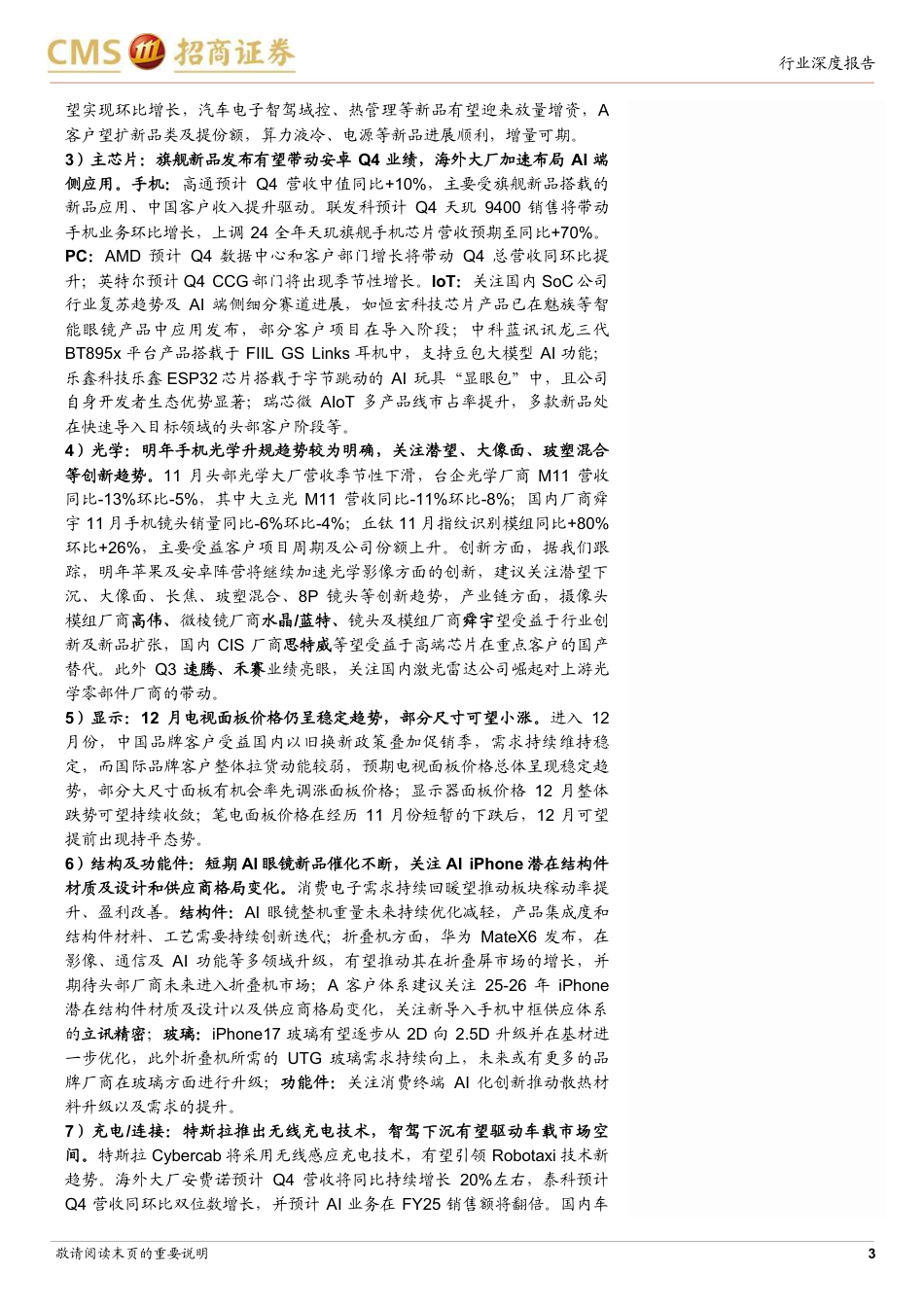 CMS 招商证券

行业深度报告

望实现环比增长，汽车电子智驾域控、热管理等新品有望迎来放量增资，A 客户望扩新品类及提份额，算力液冷、电源等新品进展顺利，增量可期。

3）主芯片：旗舰新品发布有望带动安卓 Q4 业绩，海外大厂加速布局 AI 端侧应用。手机：高通预计 Q4 营收中值同比+10%，主要受旗舰新品搭载的新品应用、中国客户收入提升驱动。联发科预计 Q4 天玑 9400 销售将带动手机业务环比增长，上调 24 全年天玑旗舰手机芯片营收预期至同比+70%。PC：AMD 预计 Q4 数据中心和客户部门增长将带动 Q4 总营收同环比提升；英特尔预计 Q4 CCG 部门将出现季节性增长。IoT：关注国内 SoC 公司行业复苏趋势及 AI 端侧细分赛道进展，如恒玄科技芯片产品已在魅族等智能眼镜产品中应用发布，部分客户项目在导入阶段；中科蓝讯讯龙三代 BT895x 平台产品搭载于 FIIL GS Links 耳机中，支持豆包大模型 AI 功能；乐鑫科技乐鑫 ESP32 芯片搭载于字节跳动的 AI 玩具“显眼包”中，且公司自身开发者生态优势显著；瑞芯微 AIoT 多产品线市占率提升，多款新品处在快速导入目标领域的头部客户阶段等。

4）光学：明年手机光学升规趋势较为明确，关注潜望、大像面、玻塑混合等创新趋势。11 月头部光学大厂营收季节性下滑，台企光学厂商 M11 营收同比-13%环比-5%，其中大立光 M11 营收同比-11%环比-8%；国内厂商舜宇 11 月手机镜头销量同比-6%环比-4%；丘钛 11 月指纹识别模组同比+80%环比+26%，主要受益客户项目周期及公司份额上升。创新方面，据我们跟踪，明年苹果及安卓阵营将继续加速光学影像方面的创新，建议关注潜望下沉、大像面、长焦、玻塑混合、8P 镜头等创新趋势，产业链方面，摄像头模组厂商高伟、微棱镜厂商水晶/蓝特、镜头及模组厂商舜宇望受益于行业创新及新品扩张，国内 CIS 厂商思特威等望受益于高端芯片在重点客户的国产替代。此外 Q3 速腾、禾赛业绩亮眼，关注国内激光雷达公司崛起对上游光学零部件厂商的带动。

5）显示：12 月电视面板价格仍呈稳定趋势，部分尺寸可望小涨。进入 12 月份，中国品牌客户受益国内以旧换新政策叠加促销季，需求持续维持稳定，而国际品牌客户整体拉货动能较弱，预期电视面板价格总体呈现稳定趋势，部分大尺寸面板有机会率先调涨面板价格；显示器面板价格 12 月整体跌势可望持续收敛；笔电面板价格在经历 11 月份短暂的下跌后，12 月可望提前出现持平态势。

6）结构及功能件：短期 AI 眼镜新品催化不断，关注 AI iPhone 潜在结构件材质及设计和供应商格局变化。消费电子需求持续回暖望推动板块稼动率提升、盈利改善。结构件：AI 眼镜整机重量未来持续优化减轻，产品集成度和结构件材料、工艺需要持续创新迭代；折叠机方面，华为 MateX6 发布，在影像、通信及 AI 功能等多领域升级，有望推动其在折叠屏市场的增长，并期待头部厂商未来进入折叠机市场；A 客户体系建议关注 25-26 年 iPhone 潜在结构件材质及设计以及供应商格局变化，关注新导入手机中框供应体系的立讯精密；玻璃：iPhone17 玻璃有望逐步从 2D 向 2.5D 升级并在基材进一步优化，此外折叠机所需的 UTG 玻璃需求持续向上，未来或有更多的品牌厂商在玻璃方面进行升级；功能件：关注消费终端 AI 化创新推动散热材料升级以及需求的提升。

7）充电/连接：特斯拉推出无线充电技术，智驾下沉有望驱动车载市场空间。特斯拉 Cybercab 将采用无线感应充电技术，有望引领 Robotaxi 技术新趋势。海外大厂安费诺预计 Q4 营收将同比持续增长 20%左右，泰科预计 Q4 营收同环比双位数增长，并预计 AI 业务在 FY25 销售额将翻倍。国内车

敬请阅读末页的重要说明

3